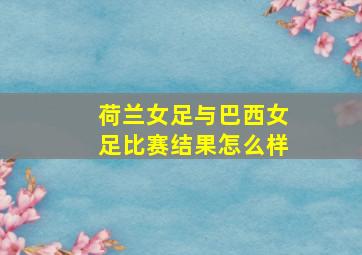 荷兰女足与巴西女足比赛结果怎么样